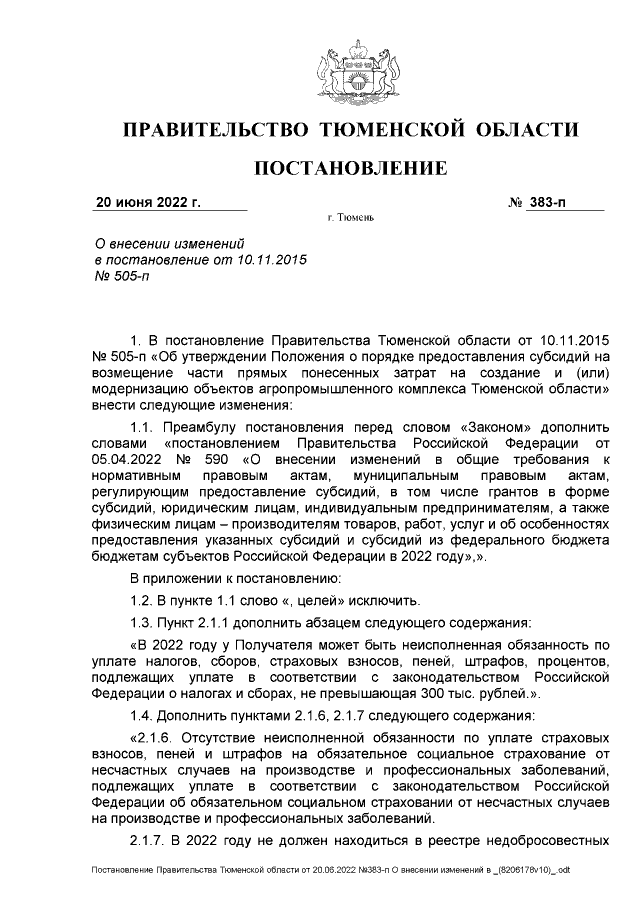 ПРАВИТЕЛЬСТВО ТЮМЕНСКОЙ ОБЛАСТИ

ПОСТАНОВЛЕНИЕ

20 июня 2022 г.

№ 383-п

г. Тюмень

О внесении изменений в постановление от 10.11.2015 № 505-п

1. В постановление Правительства Тюменской области от 10.11.2015 № 505-п «Об утверждении Положения о порядке предоставления субсидий на возмещение части прямых понесенных затрат на создание и (или) модернизацию объектов агропромышленного комплекса Тюменской области» внести следующие изменения:

1.1. Преамбулу постановления перед словом «Законом» дополнить словами «постановлением Правительства Российской Федерации от 05.04.2022 № 590 «О внесении изменений в общие требования к нормативным правовым актам, муниципальным правовым актам, регулирующим предоставление субсидий, в том числе грантов в форме субсидий, юридическим лицам, индивидуальным предпринимателям, а также физическим лицам – производителям товаров, работ, услуг и об особенностях предоставления указанных субсидий и субсидий из федерального бюджета бюджетам субъектов Российской Федерации в 2022 году»,».

В приложении к постановлению:

1.2. В пункте 1.1 слово «, целей» исключить.

1.3. Пункт 2.1.1 дополнить абзацем следующего содержания:

«В 2022 году у Получателя может быть неисполненная обязанность по уплате налогов, сборов, страховых взносов, пеней, штрафов, процентов, подлежащих уплате в соответствии с законодательством Российской Федерации о налогах и сборах, не превышающая 300 тыс. рублей.».

1.4. Дополнить пунктами 2.1.6, 2.1.7 следующего содержания:

«2.1.6. Отсутствие неисполненной обязанности по уплате страховых взносов, пеней и штрафов на обязательное социальное страхование от несчастных случаев на производстве и профессиональных заболеваний, подлежащих уплате в соответствии с законодательством Российской Федерации об обязательном социальном страховании от несчастных случаев на производстве и профессиональных заболеваний.

2.1.7. В 2022 году не должен находиться в реестре недобросовестных

Постановление Правительства Тюменской области от 20.06.2022 №383-п О внесении изменений в _(8206176v10)_.odt